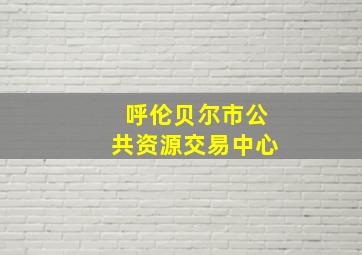 呼伦贝尔市公共资源交易中心